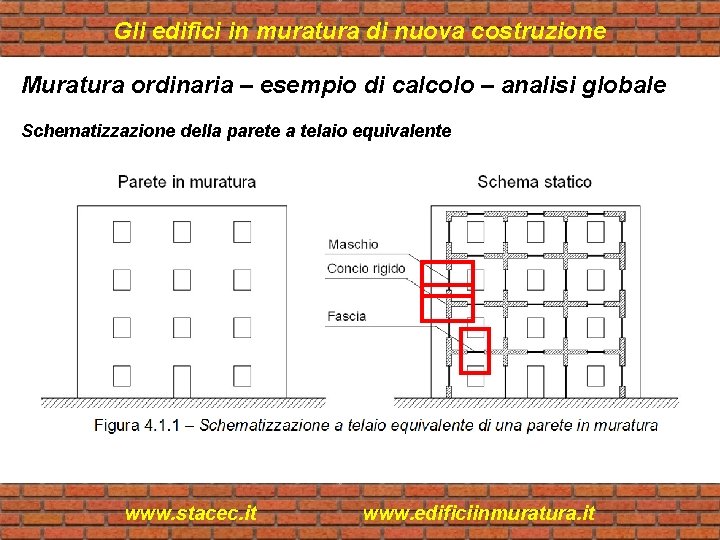 Gli edifici in muratura di nuova costruzione

Muratura ordinaria – esempio di calcolo – analisi globale

Schematizzazione della parete a telaio equivalente

Parete in muratura

Schema statico

Maschio

Concio rigido

Fascia

Figura 4.1.1 – Schematizzazione a telaio equivalente di una parete in muratura

www.stacec.it

www.edificiinmuratura.it